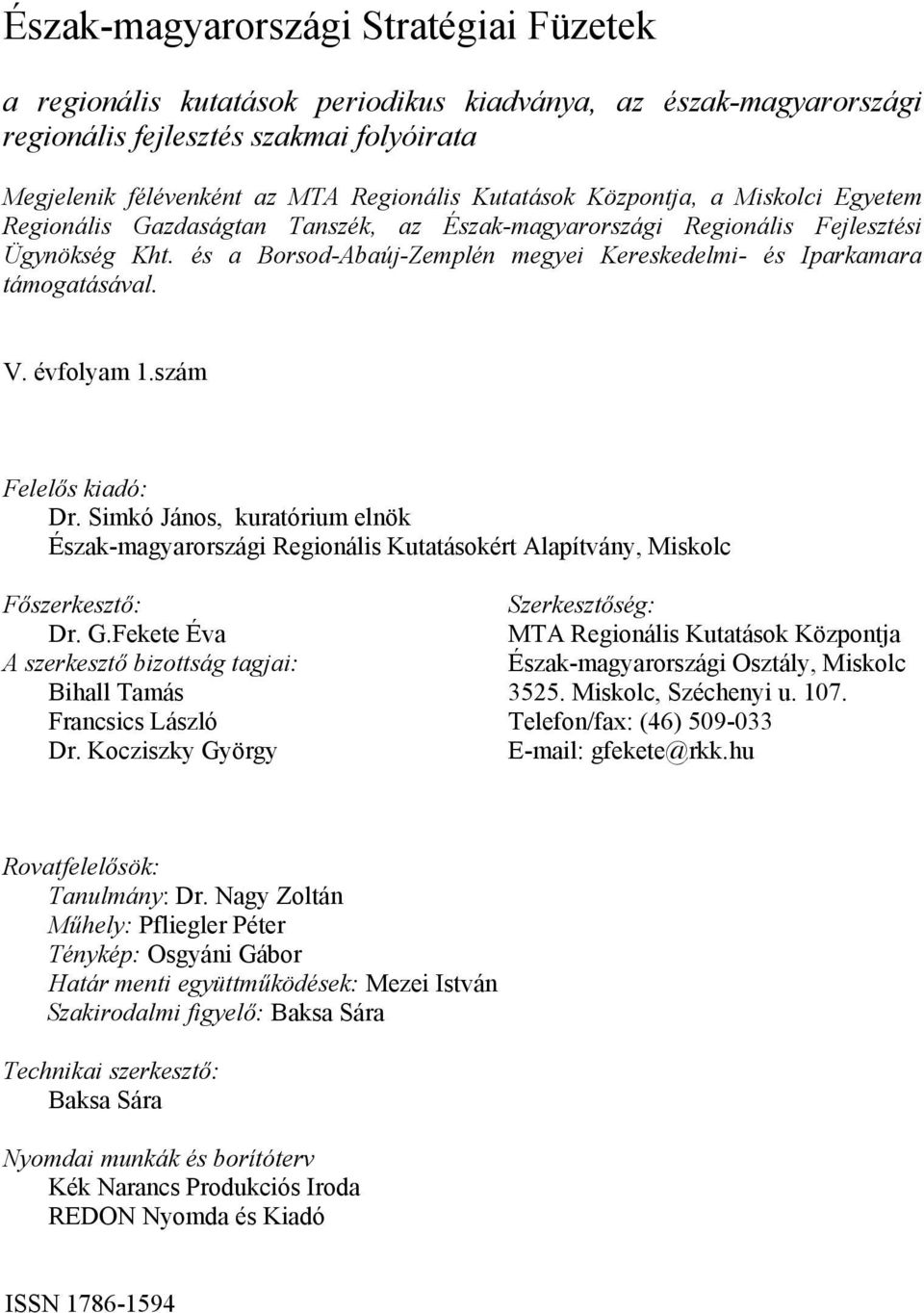 Észak-magyarországi Stratégiai Füzetek

a regionális kutatások periodikus kiadványa, az észak-magyarországi regionális fejlesztés szakmai folyóirata

Megjelenik félévenként az MTA Regionális Kutatások Központja, a Miskolci Egyetem Regionális Gazdaságtan Tanszék, az Észak-magyarországi Regionális Fejlesztési Ügynökség Kht. és a Borsod-Abaúj-Zemplén megyei Kereskedelmi- és Iparkamara támogatásával.

V. évfolyam 1.szám

Felelős kiadó:
Dr. Simkó János, kuratórium elnök
Észak-magyarországi Regionális Kutatásokért Alapítvány, Miskolc

Főszerkesztő:
Dr. G.Fekete Éva
A szerkesztő bizottság tagjai:
Bihall Tamás
Francsics László
Dr. Kocziszky György

Szerkesztőség:
MTA Regionális Kutatások Központja
Észak-magyarországi Osztály, Miskolc
3525. Miskolc, Széchenyi u. 107.
Telefon/fax: (46) 509-033
E-mail: gfekete@rkk.hu

Rovatfelelősök:
Tanulmány: Dr. Nagy Zoltán
Műhely: Pfliegler Péter
Ténykép: Osgyáni Gábor
Határ menti együttműködések: Mezei István
Szakirodalmi figyelő: Baksa Sára

Technikai szerkesztő:
Baksa Sára

Nyomdai munkák és borítóterv
Kék Narancs Produkciós Iroda
REDON Nyomda és Kiadó

ISSN 1786-1594